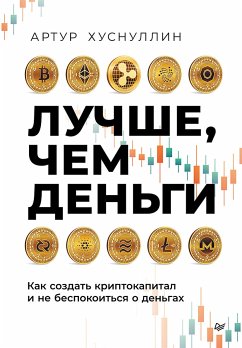 АРТУР ХУСНУЛЛИН

ЛУЧШЕ, ЧЕМ ДЕНЬГИ

Как создать криптокапитал и не беспокоиться о деньгах